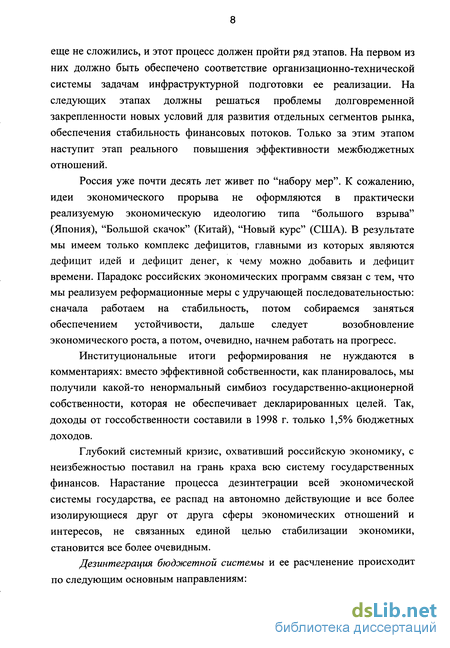 8

еще не сложились, и этот процесс должен пройти ряд этапов. На первом из них должно быть обеспечено соответствие организационно-технической системы задачам инфраструктурной подготовки ее реализации. На следующих этапах должны решаться проблемы долговременной закрепленности новых условий для развития отдельных сегментов рынка, обеспечения стабильность финансовых потоков. Только за этим этапом наступит этап реального повышения эффективности межбюджетных отношений.

Россия уже почти десять лет живет по "набору мер". К сожалению, идеи экономического прорыва не оформляются в практически реализуемую экономическую идеологию типа "большого взрыва" (Япония), "Большой скачок" (Китай), "Новый курс" (США). В результате мы имеем только комплекс дефицитов, главными из которых являются дефицит идей и дефицит денег, к чему можно добавить и дефицит времени. Парадокс российских экономических программ связан с тем, что мы реализуем реформационные меры с удручающей последовательностью: сначала работаем на стабильность, потом собираемся заняться обеспечением устойчивости, дальше следует возобновление экономического роста, а потом, очевидно, начнем работать на прогресс.

Институциональные итоги реформирования не нуждаются в комментариях: вместо эффективной собственности, как планировалось, мы получили какой-то ненормальный симбиоз государственно-акционерной собственности, которая не обеспечивает декларированных целей. Так, доходы от госсобственности составили в 1998 г. только 1,5% бюджетных доходов.

Глубокий системный кризис, охвативший российскую экономику, с неизбежностью поставил на грань краха всю систему государственных финансов. Нарастание процесса дезинтеграции всей экономической системы государства, ее распад на автономно действующие и все более изолирующиеся друг от друга сферы экономических отношений и интересов, не связанных единой целью стабилизации экономики, становится все более очевидным.

Дезинтеграция бюджетной системы и ее расчленение происходит по следующим основным направлениям:

dsLib.net
библиотека диссертаций